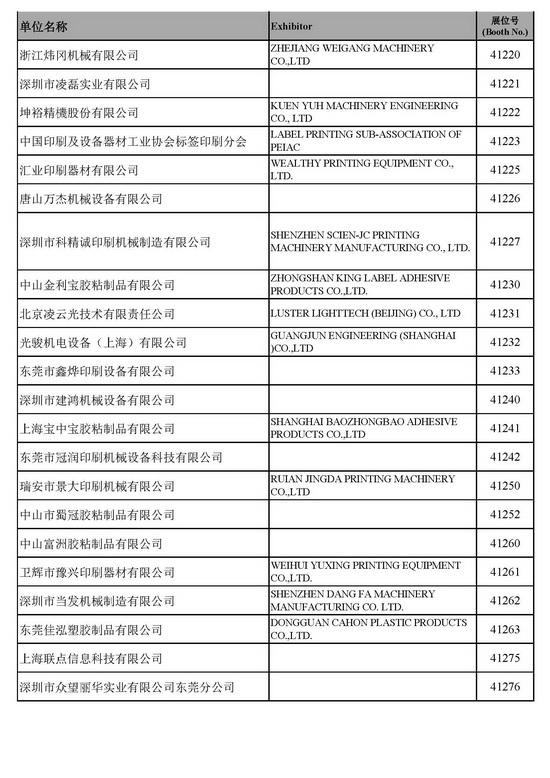 | 单位名称 | Exhibitor | 展位号 (Booth No.) |
|---|---|---|
| 浙江炜冈机械有限公司 | ZHEJIANG WEIGANG MACHINERY CO.,LTD | 41220 |
| 深圳市凌磊实业有限公司 | | 41221 |
| 坤裕精機股份有限公司 | KUEN YUH MACHINERY ENGINEERING CO., LTD | 41222 |
| 中国印刷及设备器材工业协会标签印刷分会 | LABEL PRINTING SUB-ASSOCIATION OF PEIAC | 41223 |
| 汇业印刷器材有限公司 | WEALTHY PRINTING EQUIPMENT CO., LTD. | 41225 |
| 唐山万杰机械设备有限公司 | | 41226 |
| 深圳市科精诚印刷机械制造有限公司 | SHENZHEN SCIEN-JC PRINTING MACHINERY MANUFACTURING CO., LTD. | 41227 |
| 中山金利宝胶粘制品有限公司 | ZHONGSHAN KING LABEL ADHESIVE PRODUCTS CO.,LTD. | 41230 |
| 北京凌云光技术有限责任公司 | LUSTER LIGHTTECH (BEIJING) CO., LTD | 41231 |
| 光骏机电设备（上海）有限公司 | GUANGJUN ENGINEERING (SHANGHAI )CO.,LTD | 41232 |
| 东莞市鑫烨印刷设备有限公司 | | 41233 |
| 深圳市建鸿机械设备有限公司 | | 41240 |
| 上海宝中宝胶粘制品有限公司 | SHANGHAI BAOZHONGBAO ADHESIVE PRODUCTS CO.,LTD | 41241 |
| 东莞市冠润印刷机械设备科技有限公司 | | 41242 |
| 瑞安市景大印刷机械有限公司 | RUIAN JINGDA PRINTING MACHINERY CO.,LTD | 41250 |
| 中山市蜀冠胶粘制品有限公司 | | 41252 |
| 中山富洲胶粘制品有限公司 | | 41260 |
| 卫辉市豫兴印刷器材有限公司 | WEIHUI YUXING PRINTING EQUIPMENT CO.,LTD. | 41261 |
| 深圳市当发机械制造有限公司 | SHENZHEN DANG FA MACHINERY MANUFACTURING CO. LTD. | 41262 |
| 东莞佳泓塑胶制品有限公司 | DONGGUAN CAHON PLASTIC PRODUCTS CO.,LTD. | 41263 |
| 上海联点信息科技有限公司 | | 41275 |
| 深圳市众望丽华实业有限公司东莞分公司 | | 41276 |